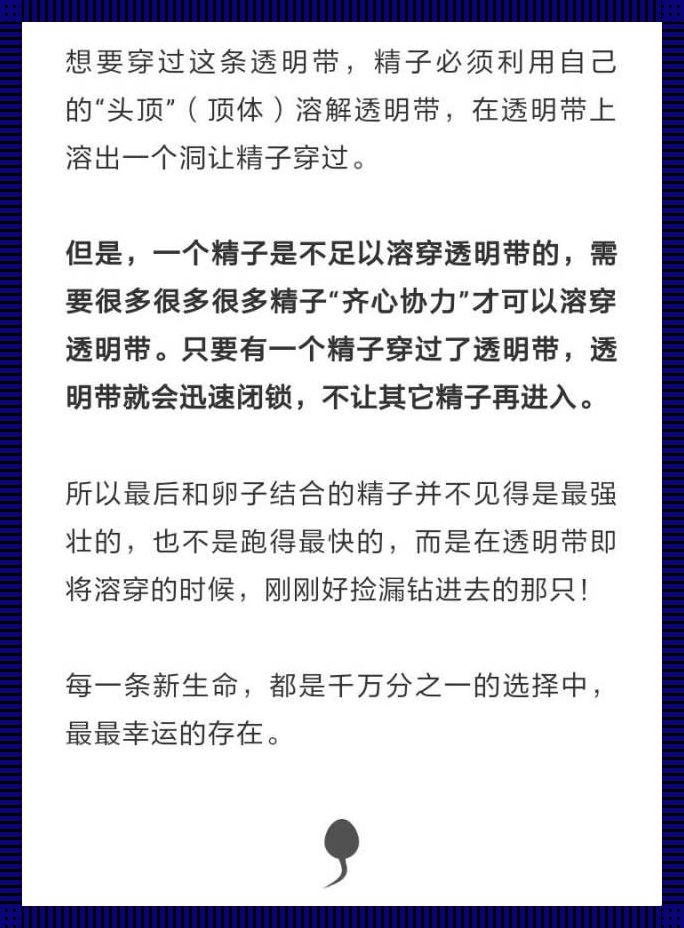 想要穿过这条透明带，精子必须利用自己的“头顶”（顶体）溶解透明带，在透明带上溶出一个洞让精子穿过。

但是，一个精子是不足以溶穿透明带的，需要很多很多很多精子“齐心协力”才可以溶穿透明带。只要有一个精子穿过了透明带，透明带就会迅速闭锁，不让其它精子再进入。

所以最后和卵子结合的精子并不见得是最强壮的，也不是跑得最快的，而是在透明带即将溶穿的时候，刚刚好捡漏钻进去的那只！

每一条新生命，都是千万分之一的选择中，最最幸运的存在。